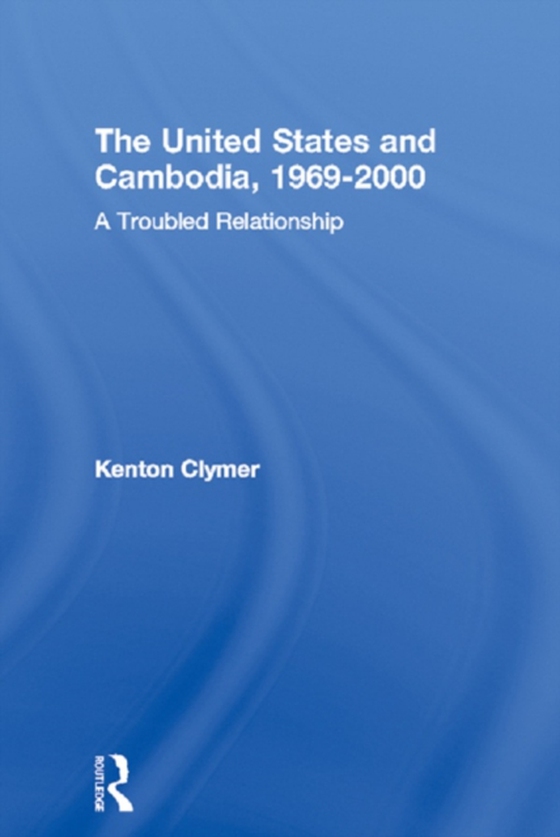 The United States and Cambodia, 1969-2000

A Troubled Relationship

Kenton Clymer

ROUTLEDGE